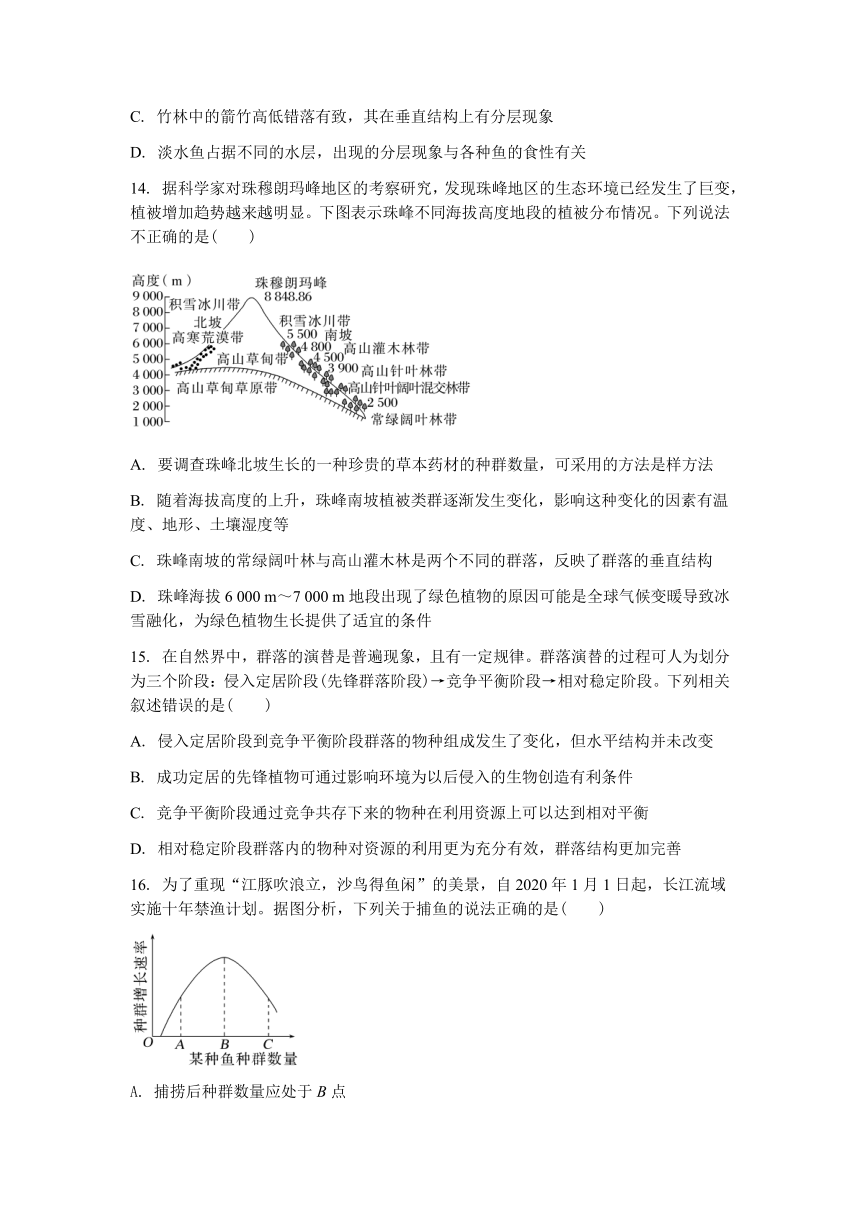 C. 竹林中的箭竹高低错落有致，其在垂直结构上有分层现象

D. 淡水鱼占据不同的水层，出现的分层现象与各种鱼的食性有关

14. 据科学家对珠穆朗玛峰地区的考察研究，发现珠峰地区的生态环境已经发生了巨变，植被增加趋势越来越明显。下图表示珠峰不同海拔高度地段的植被分布情况。下列说法不正确的是(　　)

高度(m)
9 000
8 000
7 000
6 000
5 000
4 000
3 000
2 000
1 000
珠穆朗玛峰
8 848.86
积雪冰川带
北坡
高寒荒漠带
高山草甸带
高山草甸草原带
积雪冰川带
5 500 南坡
4 800 高山灌木林带
4 500
3 900 高山针叶林带
高山针叶阔叶混交林带
2 500
常绿阔叶林带

A. 要调查珠峰北坡生长的一种珍贵的草本药材的种群数量，可采用的方法是样方法

B. 随着海拔高度的上升，珠峰南坡植被类群逐渐发生变化，影响这种变化的因素有温度、地形、土壤湿度等

C. 珠峰南坡的常绿阔叶林与高山灌木林是两个不同的群落，反映了群落的垂直结构

D. 珠峰海拔 6 000 m～7 000 m 地段出现了绿色植物的原因可能是全球气候变暖导致冰雪融化，为绿色植物生长提供了适宜的条件

15. 在自然界中，群落的演替是普遍现象，且有一定规律。群落演替的过程可人为划分为三个阶段：侵入定居阶段(先锋群落阶段)→竞争平衡阶段→相对稳定阶段。下列相关叙述错误的是(　　)

A. 侵入定居阶段到竞争平衡阶段群落的物种组成发生了变化，但水平结构并未改变

B. 成功定居的先锋植物可通过影响环境为以后侵入的生物创造有利条件

C. 竞争平衡阶段通过竞争共存下来的物种在利用资源上可以达到相对平衡

D. 相对稳定阶段群落内的物种对资源的利用更为充分有效，群落结构更加完善

16. 为了重现“江豚吹浪立，沙鸟得鱼闲”的美景，自 2020 年 1 月 1 日起，长江流域实施十年禁渔计划。据图分析，下列关于捕鱼的说法正确的是(　　)

种群增长速率
O A B C
某种鱼种群数量

A. 捕捞后种群数量应处于 $B$ 点